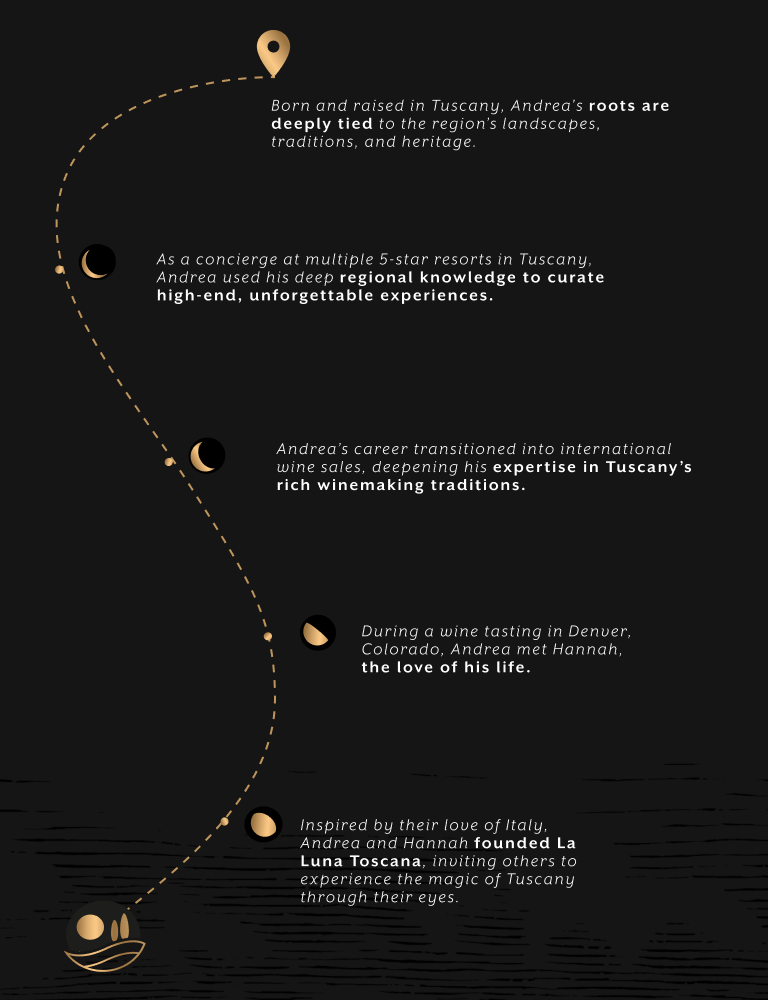 Born and raised in Tuscany, Andrea's roots are deeply tied to the region's landscapes, traditions, and heritage.

As a concierge at multiple 5-star resorts in Tuscany, Andrea used his deep regional knowledge to curate high-end, unforgettable experiences.

Andrea's career transitioned into international wine sales, deepening his expertise in Tuscany's rich winemaking traditions.

During a wine tasting in Denver, Colorado, Andrea met Hannah, the love of his life.

Inspired by their love of Italy, Andrea and Hannah founded La Luna Toscana, inviting others to experience the magic of Tuscany through their eyes.